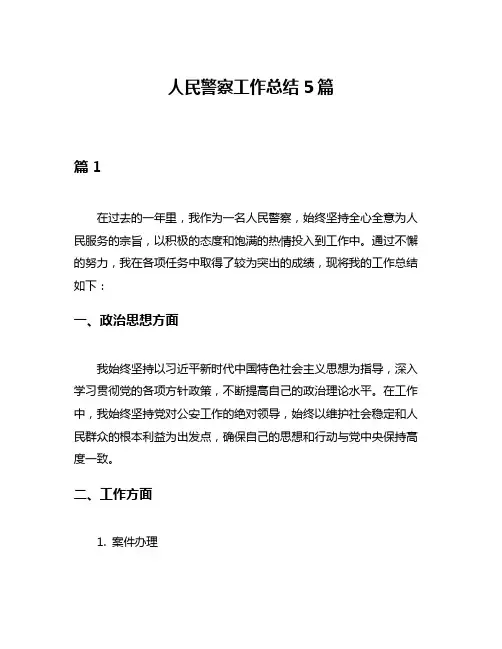 人民警察工作总结 5 篇

篇 1

在过去的一年里，我作为一名人民警察，始终坚持全心全意为人民服务的宗旨，以积极的态度和饱满的热情投入到工作中。通过不懈的努力，我在各项任务中取得了较为突出的成绩，现将我的工作总结如下：

一、政治思想方面

我始终坚持以习近平新时代中国特色社会主义思想为指导，深入学习贯彻党的各项方针政策，不断提高自己的政治理论水平。在工作中，我始终坚持党对公安工作的绝对领导，始终以维护社会稳定和人民群众的根本利益为出发点，确保自己的思想和行动与党中央保持高度一致。

二、工作方面

1. 案件办理